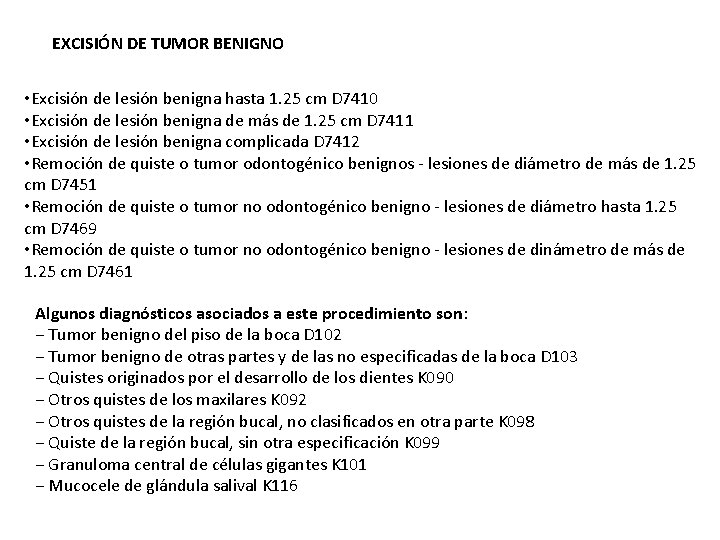 EXCISIÓN DE TUMOR BENIGNO

•Excisión de lesión benigna hasta 1.25 cm D7410
•Excisión de lesión benigna de más de 1.25 cm D7411
•Excisión de lesión benigna complicada D7412
•Remoción de quiste o tumor odontogénico benignos - lesiones de diámetro de más de 1.25 cm D7451
•Remoción de quiste o tumor no odontogénico benigno - lesiones de diámetro hasta 1.25 cm D7469
•Remoción de quiste o tumor no odontogénico benigno - lesiones de dinámetro de más de 1.25 cm D7461

Algunos diagnósticos asociados a este procedimiento son:
– Tumor benigno del piso de la boca D102
– Tumor benigno de otras partes y de las no especificadas de la boca D103
– Quistes originados por el desarrollo de los dientes K090
– Otros quistes de los maxilares K092
– Otros quistes de la región bucal, no clasificados en otra parte K098
– Quiste de la región bucal, sin otra especificación K099
– Granuloma central de células gigantes K101
– Mucocele de glándula salival K116